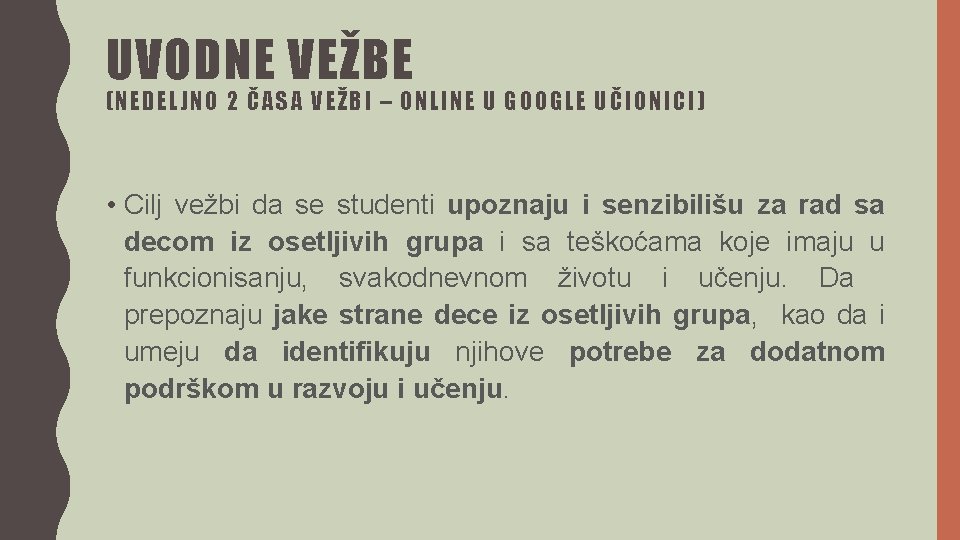 UVODNE VEŽBE

(NEDELJNO 2 ČASA VEŽBI – ONLINE U GOOGLE UČIONICI)

• Cilj vežbi da se studenti upoznaju i senzibilišu za rad sa decom iz osetljivih grupa i sa teškoćama koje imaju u funkcionisanju, svakodnevnom životu i učenju. Da prepoznaju jake strane dece iz osetljivih grupa, kao da i umeju da identifikuju njihove potrebe za dodatnom podrškom u razvoju i učenju.